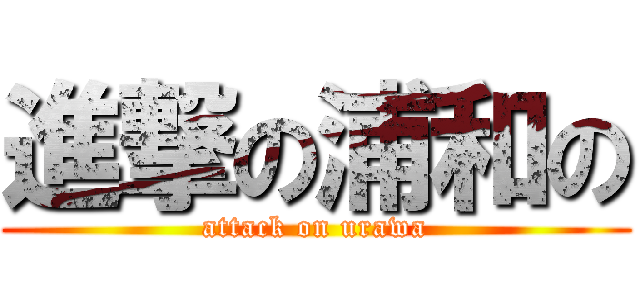 進撃の浦和の
attack on urawa